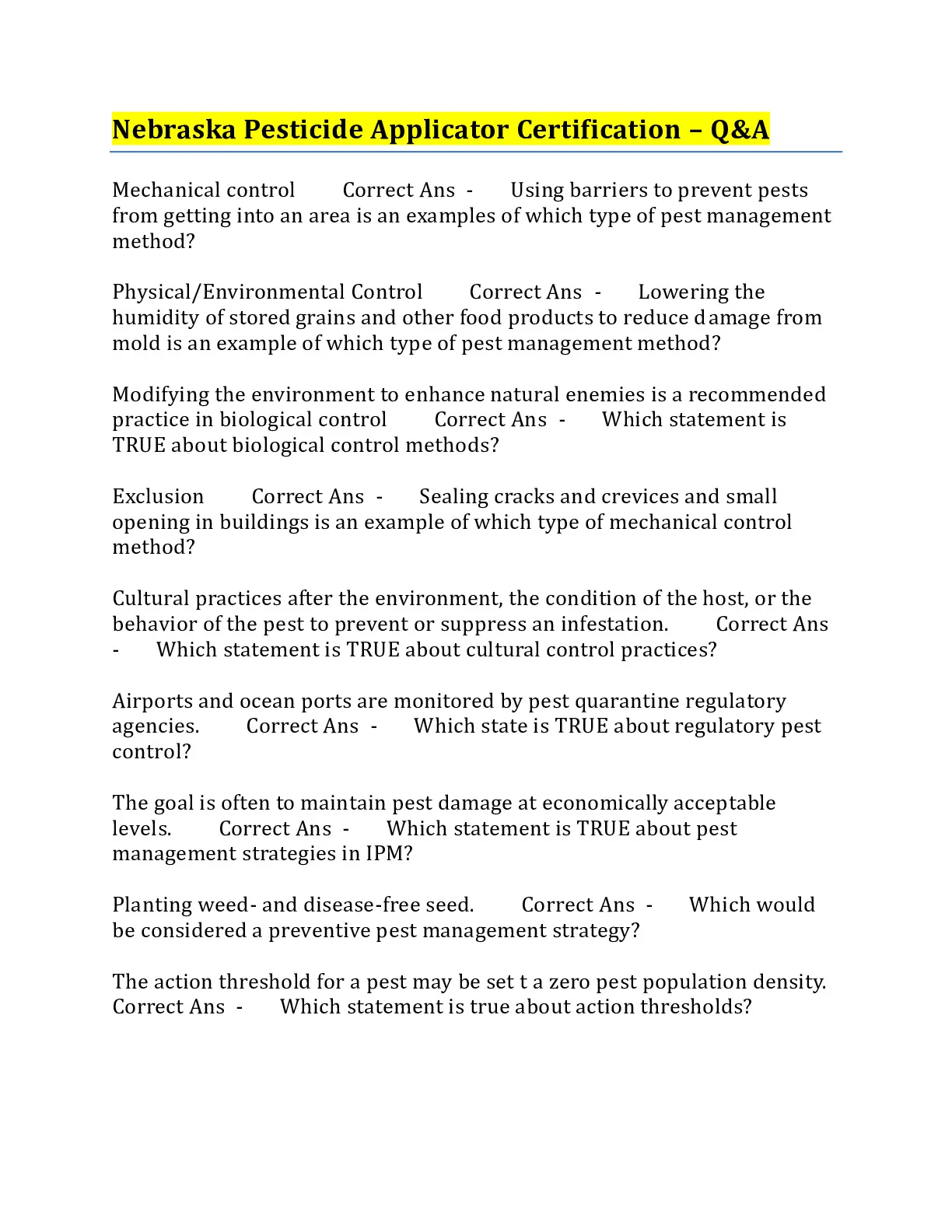 Nebraska Pesticide Applicator Certification – Q&A

Mechanical control Correct Ans - Using barriers to prevent pests from getting into an area is an examples of which type of pest management method?

Physical/Environmental Control Correct Ans - Lowering the humidity of stored grains and other food products to reduce damage from mold is an example of which type of pest management method?

Modifying the environment to enhance natural enemies is a recommended practice in biological control Correct Ans - Which statement is TRUE about biological control methods?

Exclusion Correct Ans - Sealing cracks and crevices and small opening in buildings is an example of which type of mechanical control method?

Cultural practices after the environment, the condition of the host, or the behavior of the pest to prevent or suppress an infestation. Correct Ans - Which statement is TRUE about cultural control practices?

Airports and ocean ports are monitored by pest quarantine regulatory agencies. Correct Ans - Which state is TRUE about regulatory pest control?

The goal is often to maintain pest damage at economically acceptable levels. Correct Ans - Which statement is TRUE about pest management strategies in IPM?

Planting weed- and disease-free seed. Correct Ans - Which would be considered a preventive pest management strategy?

The action threshold for a pest may be set t a zero pest population density. Correct Ans - Which statement is true about action thresholds?